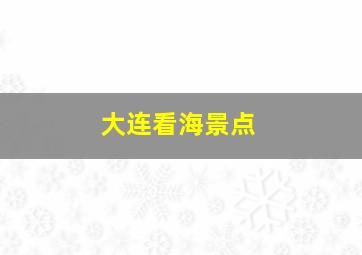 大连看海景点